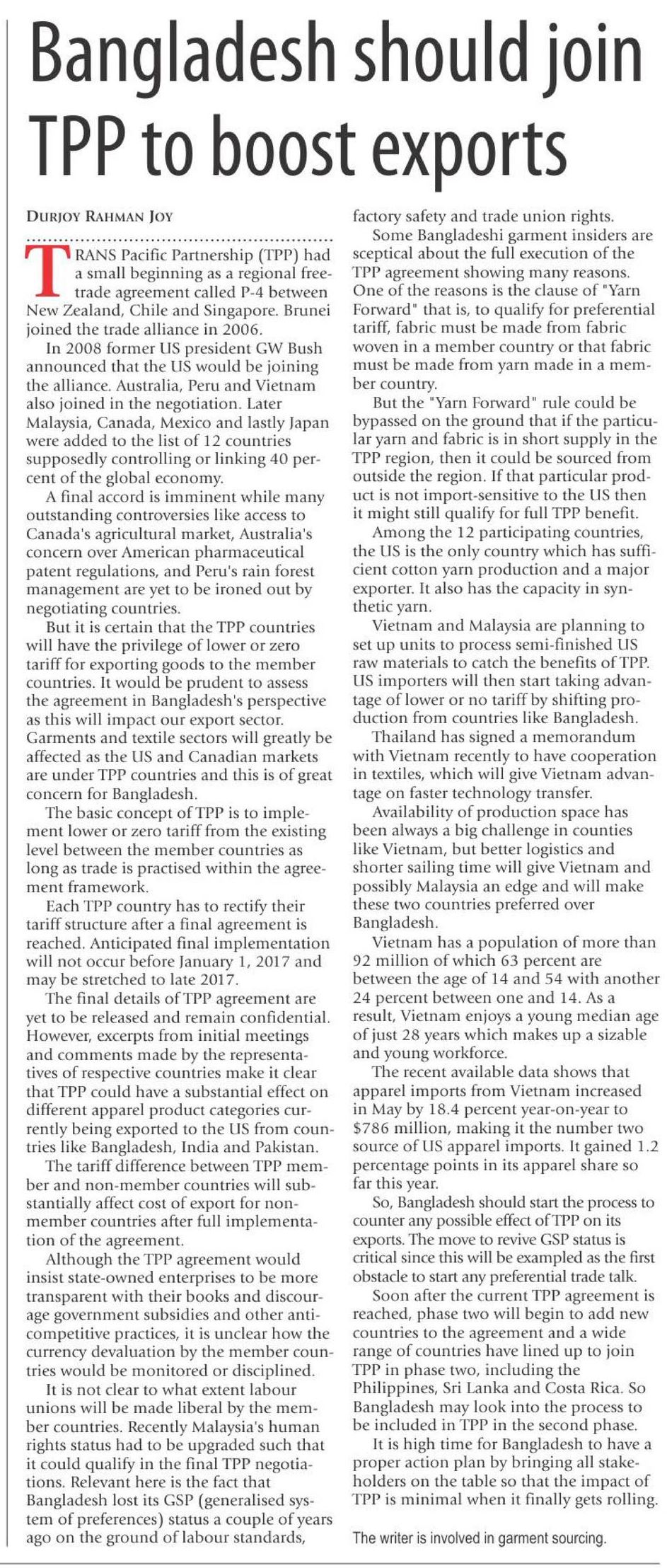 Bangladesh should join TPP to boost exports

DURJOY RAHMAN JOY

TRANS Pacific Partnership (TPP) had a small beginning as a regional free-trade agreement called P-4 between New Zealand, Chile and Singapore. Brunei joined the trade alliance in 2006.

In 2008 former US president GW Bush announced that the US would be joining the alliance. Australia, Peru and Vietnam also joined in the negotiation. Later Malaysia, Canada, Mexico and lastly Japan were added to the list of 12 countries supposedly controlling or linking 40 percent of the global economy.

A final accord is imminent while many outstanding controversies like access to Canada's agricultural market, Australia's concern over American pharmaceutical patent regulations, and Peru's rain forest management are yet to be ironed out by negotiating countries.

But it is certain that the TPP countries will have the privilege of lower or zero tariff for exporting goods to the member countries. It would be prudent to assess the agreement in Bangladesh's perspective as this will impact our export sector. Garments and textile sectors will greatly be affected as the US and Canadian markets are under TPP countries and this is of great concern for Bangladesh.

The basic concept of TPP is to implement lower or zero tariff from the existing level between the member countries as long as trade is practised within the agreement framework.

Each TPP country has to rectify their tariff structure after a final agreement is reached. Anticipated final implementation will not occur before January 1, 2017 and may be stretched to late 2017.

The final details of TPP agreement are yet to be released and remain confidential. However, excerpts from initial meetings and comments made by the representatives of respective countries make it clear that TPP could have a substantial effect on different apparel product categories currently being exported to the US from countries like Bangladesh, India and Pakistan.

The tariff difference between TPP member and non-member countries will substantially affect cost of export for non-member countries after full implementation of the agreement.

Although the TPP agreement would insist state-owned enterprises to be more transparent with their books and discourage government subsidies and other anti-competitive practices, it is unclear how the currency devaluation by the member countries would be monitored or disciplined.

It is not clear to what extent labour unions will be made liberal by the member countries. Recently Malaysia's human rights status had to be upgraded such that it could qualify in the final TPP negotiations. Relevant here is the fact that Bangladesh lost its GSP (generalised system of preferences) status a couple of years ago on the ground of labour standards, factory safety and trade union rights.

Some Bangladeshi garment insiders are sceptical about the full execution of the TPP agreement showing many reasons. One of the reasons is the clause of "Yarn Forward" that is, to qualify for preferential tariff, fabric must be made from fabric woven in a member country or that fabric must be made from yarn made in a member country.

But the "Yarn Forward" rule could be bypassed on the ground that if the particular yarn and fabric is in short supply in the TPP region, then it could be sourced from outside the region. If that particular product is not import-sensitive to the US then it might still qualify for full TPP benefit.

Among the 12 participating countries, the US is the only country which has sufficient cotton yarn production and a major exporter. It also has the capacity in synthetic yarn.

Vietnam and Malaysia are planning to set up units to process semi-finished US raw materials to catch the benefits of TPP. US importers will then start taking advantage of lower or no tariff by shifting production from countries like Bangladesh.

Thailand has signed a memorandum with Vietnam recently to have cooperation in textiles, which will give Vietnam advantage on faster technology transfer.

Availability of production space has been always a big challenge in counties like Vietnam, but better logistics and shorter sailing time will give Vietnam and possibly Malaysia an edge and will make these two countries preferred over Bangladesh.

Vietnam has a population of more than 92 million of which 63 percent are between the age of 14 and 54 with another 24 percent between one and 14. As a result, Vietnam enjoys a young median age of just 28 years which makes up a sizable and young workforce.

The recent available data shows that apparel imports from Vietnam increased in May by 18.4 percent year-on-year to $786 million, making it the number two source of US apparel imports. It gained 1.2 percentage points in its apparel share so far this year.

So, Bangladesh should start the process to counter any possible effect of TPP on its exports. The move to revive GSP status is critical since this will be exampled as the first obstacle to start any preferential trade talk.

Soon after the current TPP agreement is reached, phase two will begin to add new countries to the agreement and a wide range of countries have lined up to join TPP in phase two, including the Philippines, Sri Lanka and Costa Rica. So Bangladesh may look into the process to be included in TPP in the second phase.

It is high time for Bangladesh to have a proper action plan by bringing all stakeholders on the table so that the impact of TPP is minimal when it finally gets rolling.

The writer is involved in garment sourcing.